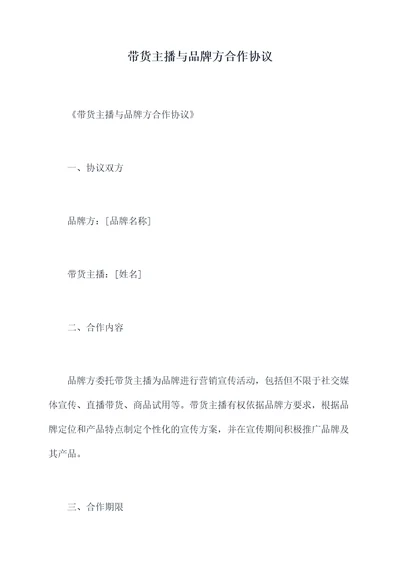 带货主播与品牌方合作协议

《带货主播与品牌方合作协议》

一、协议双方

品牌方：[品牌名称]

带货主播：[姓名]

二、合作内容

品牌方委托带货主播为品牌进行营销宣传活动，包括但不限于社交媒体宣传、直播带货、商品试用等。带货主播有权依据品牌方要求，根据品牌定位和产品特点制定个性化的宣传方案，并在宣传期间积极推广品牌及其产品。

三、合作期限